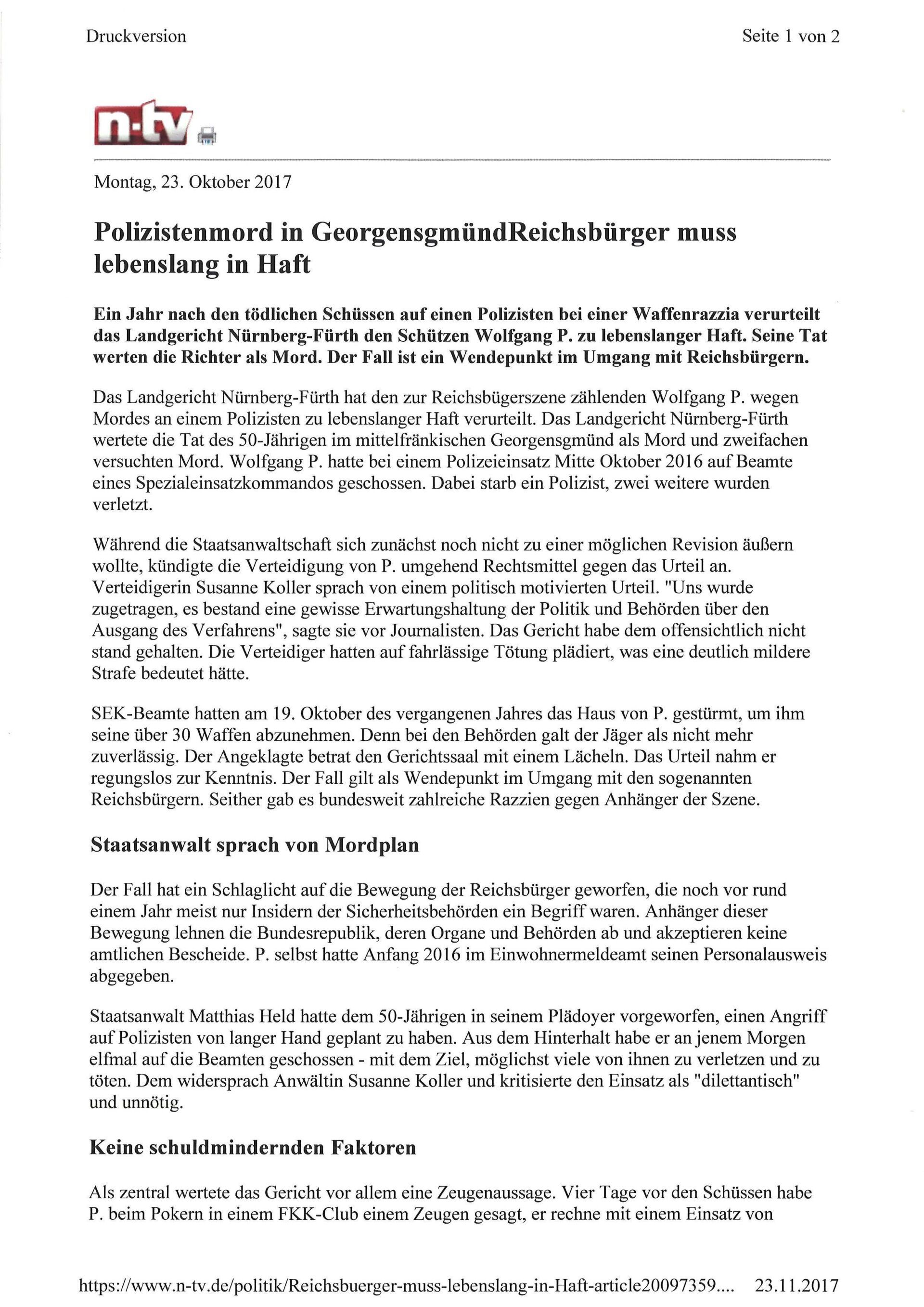 Druckversion

Seite 1 von 2

n-tv

Montag, 23. Oktober 2017

Polizistenmord in GeorgensgmündReichsbürger muss lebenslang in Haft

Ein Jahr nach den tödlichen Schüssen auf einen Polizisten bei einer Waffenrazzia verurteilt das Landgericht Nürnberg-Fürth den Schützen Wolfgang P. zu lebenslanger Haft. Seine Tat werten die Richter als Mord. Der Fall ist ein Wendepunkt im Umgang mit Reichsbürgern.

Das Landgericht Nürnberg-Fürth hat den zur Reichsbügerszene zählenden Wolfgang P. wegen Mordes an einem Polizisten zu lebenslanger Haft verurteilt. Das Landgericht Nürnberg-Fürth wertete die Tat des 50-Jährigen im mittelfränkischen Georgensgmünd als Mord und zweifachen versuchten Mord. Wolfgang P. hatte bei einem Polizeieinsatz Mitte Oktober 2016 auf Beamte eines Spezialeinsatzkommandos geschossen. Dabei starb ein Polizist, zwei weitere wurden verletzt.

Während die Staatsanwaltschaft sich zunächst noch nicht zu einer möglichen Revision äußern wollte, kündigte die Verteidigung von P. umgehend Rechtsmittel gegen das Urteil an. Verteidigerin Susanne Koller sprach von einem politisch motivierten Urteil. "Uns wurde zugetragen, es bestand eine gewisse Erwartungshaltung der Politik und Behörden über den Ausgang des Verfahrens", sagte sie vor Journalisten. Das Gericht habe dem offensichtlich nicht stand gehalten. Die Verteidiger hatten auf fahrlässige Tötung plädiert, was eine deutlich mildere Strafe bedeutet hätte.

SEK-Beamte hatten am 19. Oktober des vergangenen Jahres das Haus von P. gestürmt, um ihm seine über 30 Waffen abzunehmen. Denn bei den Behörden galt der Jäger als nicht mehr zuverlässig. Der Angeklagte betrat den Gerichtssaal mit einem Lächeln. Das Urteil nahm er regungslos zur Kenntnis. Der Fall gilt als Wendepunkt im Umgang mit den sogenannten Reichsbürgern. Seither gab es bundesweit zahlreiche Razzien gegen Anhänger der Szene.

Staatsanwalt sprach von Mordplan

Der Fall hat ein Schlaglicht auf die Bewegung der Reichsbürger geworfen, die noch vor rund einem Jahr meist nur Insidern der Sicherheitsbehörden ein Begriff waren. Anhänger dieser Bewegung lehnen die Bundesrepublik, deren Organe und Behörden ab und akzeptieren keine amtlichen Bescheide. P. selbst hatte Anfang 2016 im Einwohnermeldeamt seinen Personalausweis abgegeben.

Staatsanwalt Matthias Held hatte dem 50-Jährigen in seinem Plädoyer vorgeworfen, einen Angriff auf Polizisten von langer Hand geplant zu haben. Aus dem Hinterhalt habe er an jenem Morgen elfmal auf die Beamten geschossen - mit dem Ziel, möglichst viele von ihnen zu verletzen und zu töten. Dem widersprach Anwältin Susanne Koller und kritisierte den Einsatz als "dilettantisch" und unnötig.

Keine schuldmindernden Faktoren

Als zentral wertete das Gericht vor allem eine Zeugenaussage. Vier Tage vor den Schüssen habe P. beim Pokern in einem FKK-Club einem Zeugen gesagt, er rechne mit einem Einsatz von

https://www.n-tv.de/politik/Reichsbuerger-muss-lebenslang-in-Haft-article20097359.... 23.11.2017